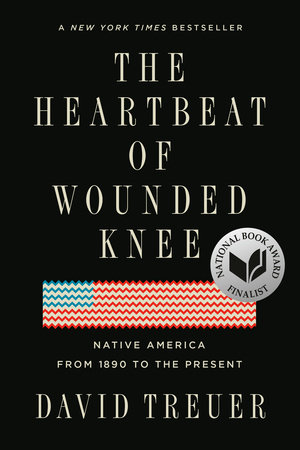 A NEW YORK TIMES BESTSELLER

THE HEARTBEAT OF WOUNDED KNEE

NATIONAL BOOK AWARD FINALIST

NATIVE AMERICA FROM 1890 TO THE PRESENT

DAVID TREUER